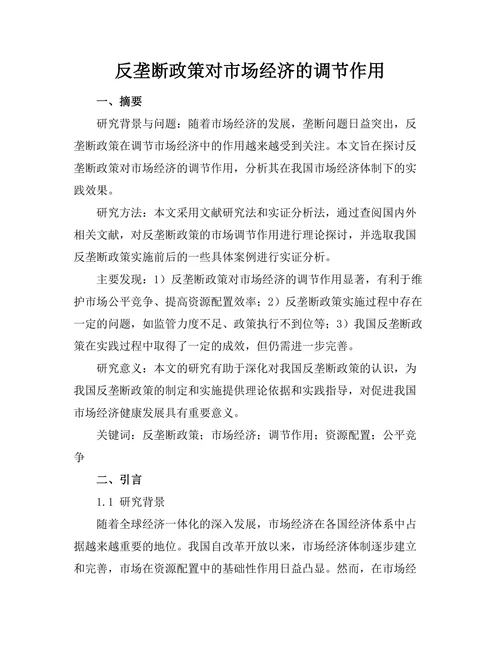 反垄断政策对市场经济的调节作用

一、摘要

研究背景与问题：随着市场经济的发展，垄断问题日益突出，反垄断政策在调节市场经济中的作用越来越受到关注。本文旨在探讨反垄断政策对市场经济的调节作用，分析其在我国市场经济体制下的实践效果。

研究方法：本文采用文献研究法和实证分析法，通过查阅国内外相关文献，对反垄断政策的市场调节作用进行理论探讨，并选取我国反垄断政策实施前后的一些具体案例进行实证分析。

主要发现：1）反垄断政策对市场经济的调节作用显著，有利于维护市场公平竞争、提高资源配置效率；2）反垄断政策实施过程中存在一定的问题，如监管力度不足、政策执行不到位等；3）我国反垄断政策在实践过程中取得了一定的成效，但仍需进一步完善。

研究意义：本文的研究有助于深化对我国反垄断政策的认识，为我国反垄断政策的制定和实施提供理论依据和实践指导，对促进我国市场经济健康发展具有重要意义。

关键词：反垄断政策；市场经济；调节作用；资源配置；公平竞争

二、引言

1.1 研究背景

随着全球经济一体化的深入发展，市场经济在各国经济体系中占据越来越重要的地位。我国自改革开放以来，市场经济体制逐步建立和完善，市场在资源配置中的基础性作用日益凸显。然而，在市场经